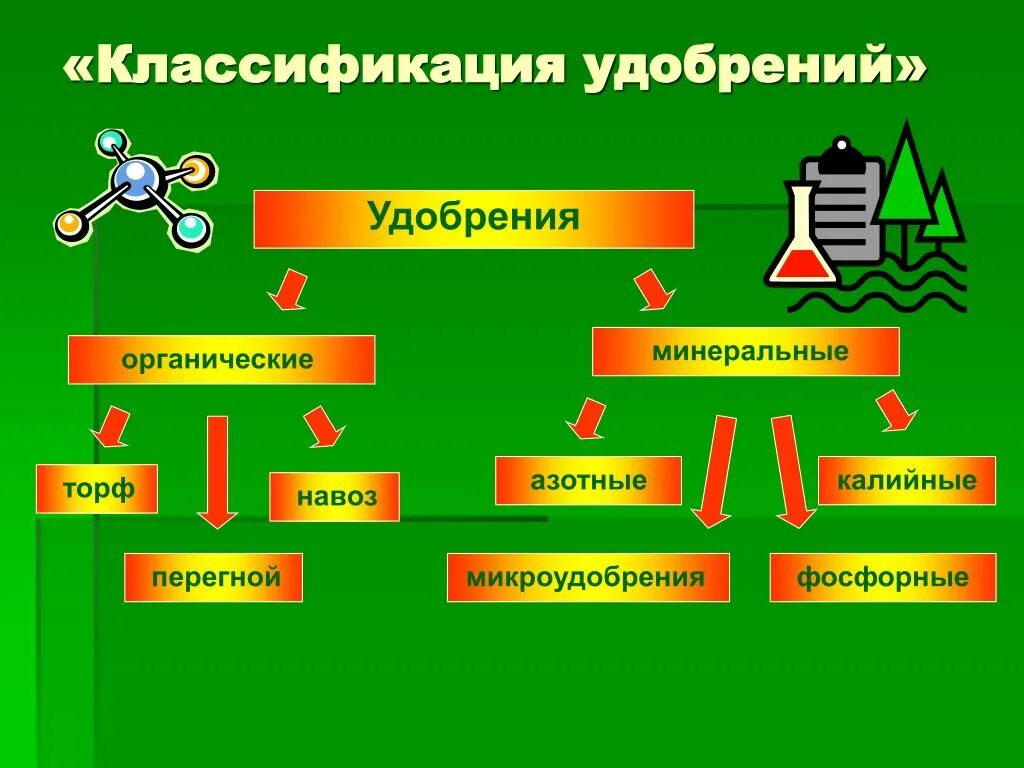 «Классификация удобрений»

Удобрения

органические

минеральные

торф

навоз

перегной

азотные

калийные

микроудобрения

фосфорные